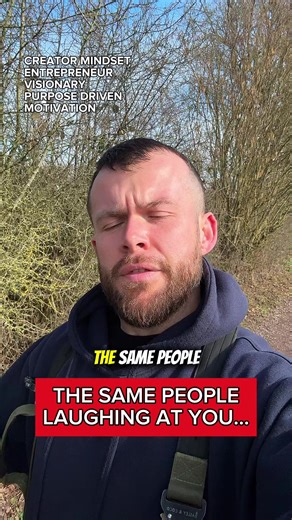 CREATOR MINDSET
ENTREPRENEUR
VISIONARY
PURPOSE DRIVEN
MOTIVATION

THE SAME PEOPLE

THE SAME PEOPLE LAUGHING AT YOU...